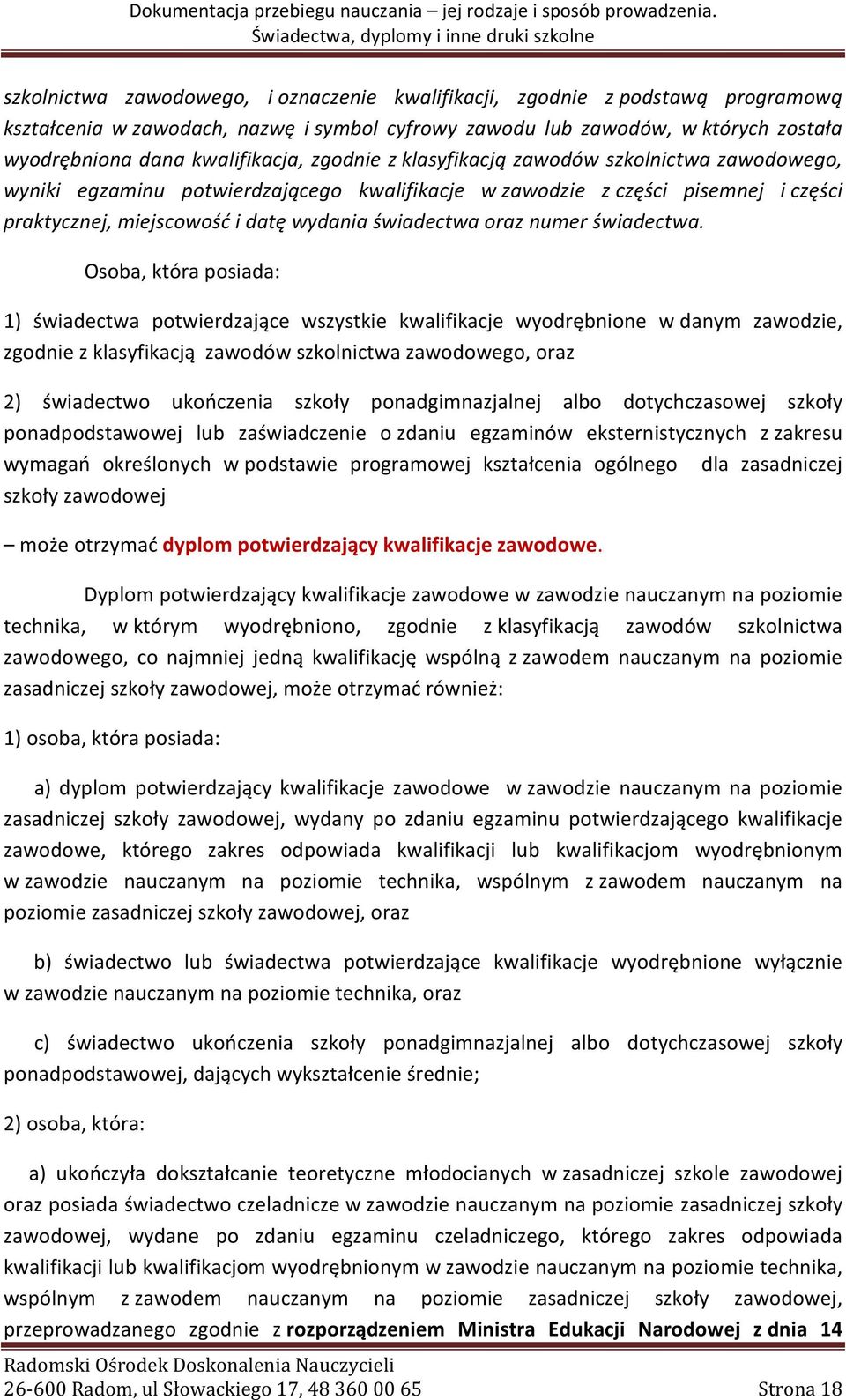 Dokumentacja przebiegu nauczania – jej rodzaje i sposób prowadzenia. Świadectwa, dyplomy i inne druki szkolne

szkolnictwa zawodowego, i oznaczenie kwalifikacji, zgodnie z podstawą programową kształcenia w zawodach, nazwę i symbol cyfrowy zawodu lub zawodów, w których została wyodrębniona dana kwalifikacja, zgodnie z klasyfikacją zawodów szkolnictwa zawodowego, wyniki egzaminu potwierdzającego kwalifikacje w zawodzie z części pisemnej i części praktycznej, miejscowość i datę wydania świadectwa oraz numer świadectwa.

Osoba, która posiada:

1) świadectwa potwierdzające wszystkie kwalifikacje wyodrębnione w danym zawodzie, zgodnie z klasyfikacją zawodów szkolnictwa zawodowego, oraz

2) świadectwo ukończenia szkoły ponadgimnazjalnej albo dotychczasowej szkoły ponadpodstawowej lub zaświadczenie o zdaniu egzaminów eksternistycznych z zakresu wymagań określonych w podstawie programowej kształcenia ogólnego dla zasadniczej szkoły zawodowej

– może otrzymać dyplom potwierdzający kwalifikacje zawodowe.

Dyplom potwierdzający kwalifikacje zawodowe w zawodzie nauczanym na poziomie technika, w którym wyodrębniono, zgodnie z klasyfikacją zawodów szkolnictwa zawodowego, co najmniej jedną kwalifikację wspólną z zawodem nauczanym na poziomie zasadniczej szkoły zawodowej, może otrzymać również:

1) osoba, która posiada:

a) dyplom potwierdzający kwalifikacje zawodowe w zawodzie nauczanym na poziomie zasadniczej szkoły zawodowej, wydany po zdaniu egzaminu potwierdzającego kwalifikacje zawodowe, którego zakres odpowiada kwalifikacji lub kwalifikacjom wyodrębnionym w zawodzie nauczanym na poziomie technika, wspólnym z zawodem nauczanym na poziomie zasadniczej szkoły zawodowej, oraz

b) świadectwo lub świadectwa potwierdzające kwalifikacje wyodrębnione wyłącznie w zawodzie nauczanym na poziomie technika, oraz

c) świadectwo ukończenia szkoły ponadgimnazjalnej albo dotychczasowej szkoły ponadpodstawowej, dających wykształcenie średnie;

2) osoba, która:

a) ukończyła dokształcanie teoretyczne młodocianych w zasadniczej szkole zawodowej oraz posiada świadectwo czeladnicze w zawodzie nauczanym na poziomie zasadniczej szkoły zawodowej, wydane po zdaniu egzaminu czeladniczego, którego zakres odpowiada kwalifikacji lub kwalifikacjom wyodrębnionym w zawodzie nauczanym na poziomie technika, wspólnym z zawodem nauczanym na poziomie zasadniczej szkoły zawodowej, przeprowadzanego zgodnie z rozporządzeniem Ministra Edukacji Narodowej z dnia 14

Radomski Ośrodek Doskonalenia Nauczycieli
26-600 Radom, ul Słowackiego 17, 48 360 00 65 Strona 18